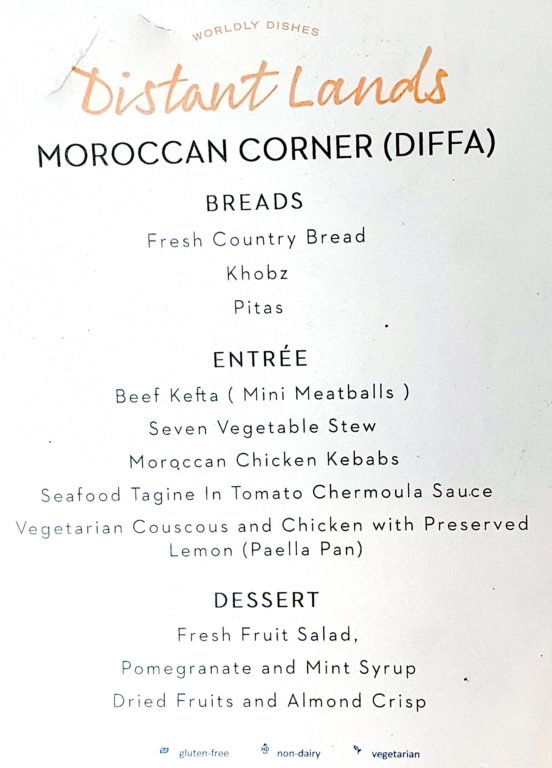 WORLDLY DISHES

Distant Lands

MOROCCAN CORNER (DIFFA)

BREADS

Fresh Country Bread

Khobz

Pitas

ENTRÉE

Beef Kefta ( Mini Meatballs )

Seven Vegetable Stew

Moroccan Chicken Kebabs

Seafood Tagine In Tomato Chermoula Sauce

Vegetarian Couscous and Chicken with Preserved Lemon (Paella Pan)

DESSERT

Fresh Fruit Salad,

Pomegranate and Mint Syrup

Dried Fruits and Almond Crisp

gluten-free non-dairy vegetarian